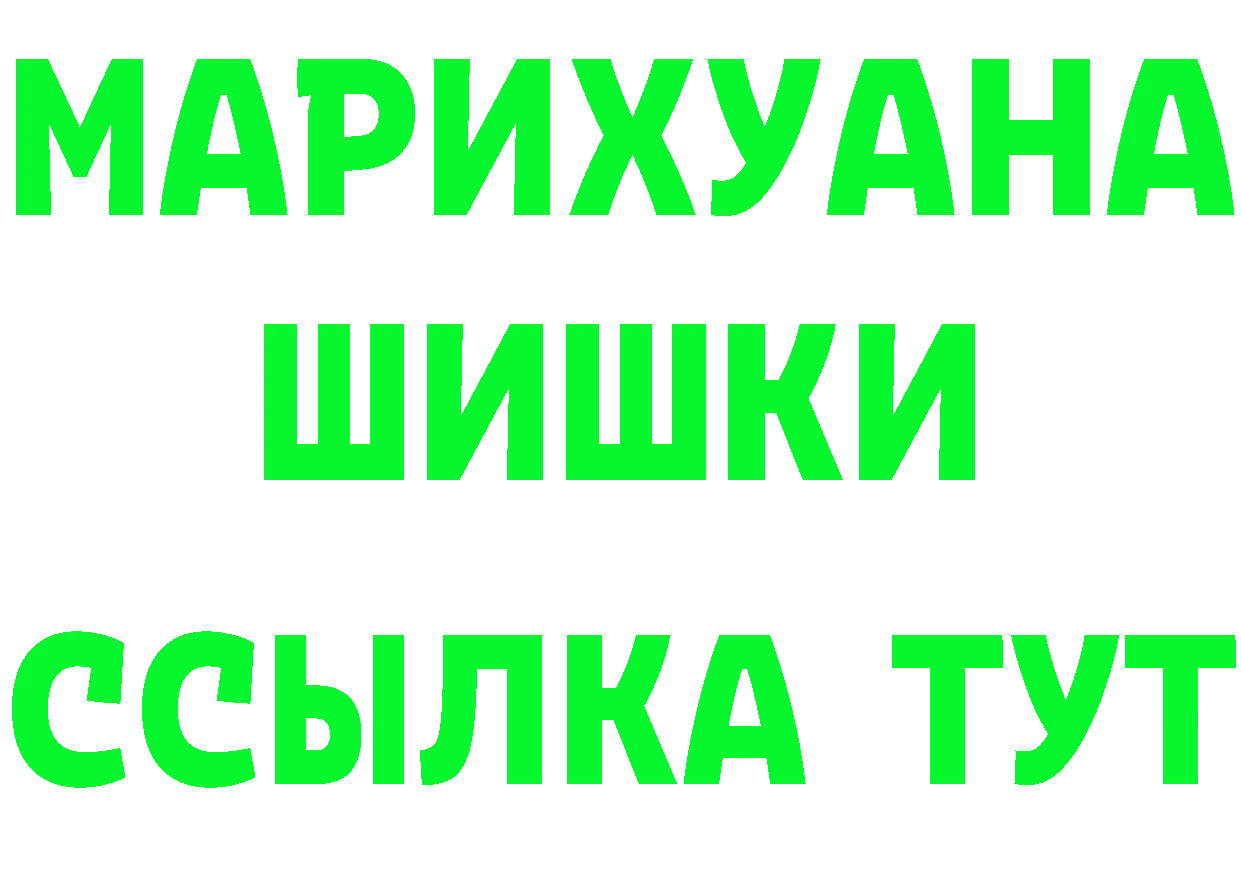 МАРИХУАНА
ШИШКИ
ССЫЛКА ТУТ